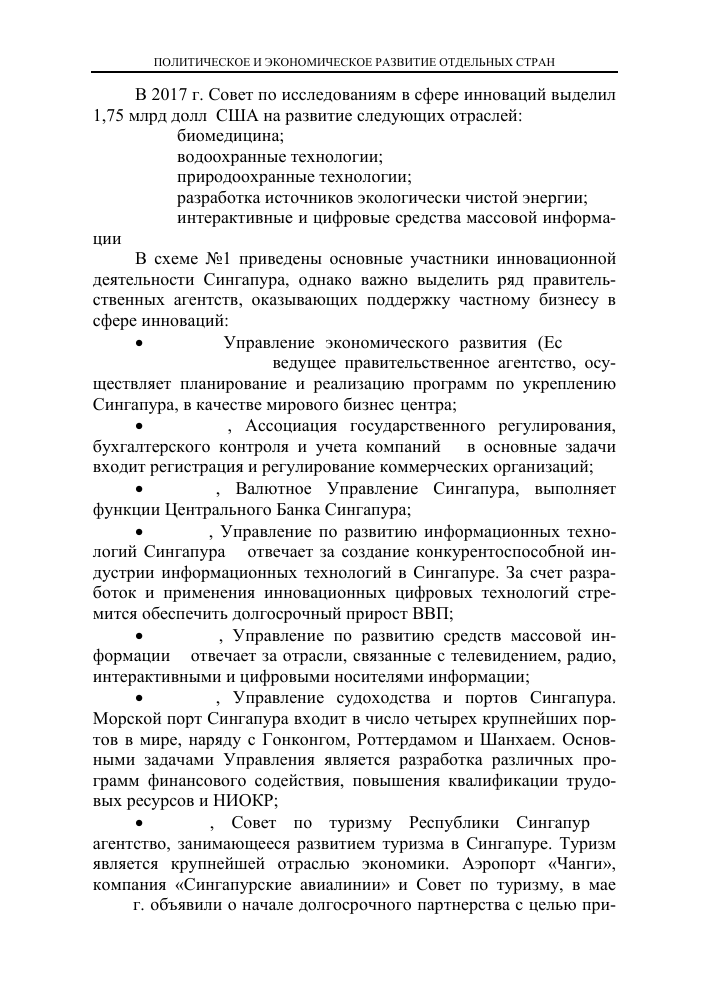 ПОЛИТИЧЕСКОЕ И ЭКОНОМИЧЕСКОЕ РАЗВИТИЕ ОТДЕЛЬНЫХ СТРАН

В 2017 г. Совет по исследованиям в сфере инноваций выделил 1,75 млрд долл США на развитие следующих отраслей:
биомедицина;
водоохранные технологии;
природоохранные технологии;
разработка источников экологически чистой энергии;
интерактивные и цифровые средства массовой информации

В схеме №1 приведены основные участники инновационной деятельности Сингапура, однако важно выделить ряд правительственных агентств, оказывающих поддержку частному бизнесу в сфере инноваций:

• Управление экономического развития (Ес ведущее правительственное агентство, осуществляет планирование и реализацию программ по укреплению Сингапура, в качестве мирового бизнес центра;

• , Ассоциация государственного регулирования, бухгалтерского контроля и учета компаний в основные задачи входит регистрация и регулирование коммерческих организаций;

• , Валютное Управление Сингапура, выполняет функции Центрального Банка Сингапура;

• , Управление по развитию информационных технологий Сингапура отвечает за создание конкурентоспособной индустрии информационных технологий в Сингапуре. За счет разработок и применения инновационных цифровых технологий стремится обеспечить долгосрочный прирост ВВП;

• , Управление по развитию средств массовой информации отвечает за отрасли, связанные с телевидением, радио, интерактивными и цифровыми носителями информации;

• , Управление судоходства и портов Сингапура. Морской порт Сингапура входит в число четырех крупнейших портов в мире, наряду с Гонконгом, Роттердамом и Шанхаем. Основными задачами Управления является разработка различных программ финансового содействия, повышения квалификации трудовых ресурсов и НИОКР;

• , Совет по туризму Республики Сингапур агентство, занимающееся развитием туризма в Сингапуре. Туризм является крупнейшей отраслью экономики. Аэропорт «Чанги», компания «Сингапурские авиалинии» и Совет по туризму, в мае г. объявили о начале долгосрочного партнерства с целью при-